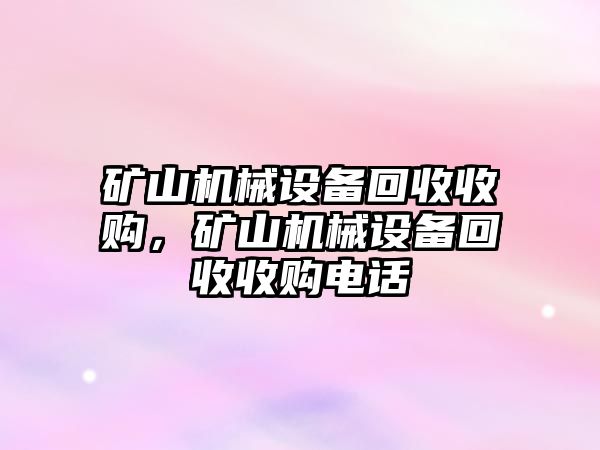 矿山机械设备回收收购，矿山机械设备回收收购电话